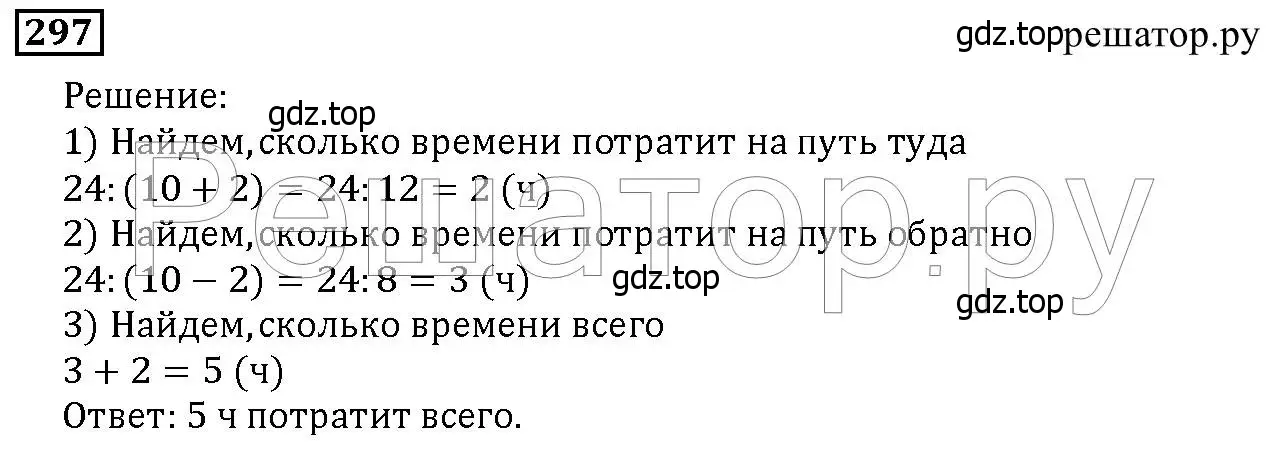 297

gdz.topрешатор.ру

Решение:
gdz.top
1) Найдем, сколько времени потратит на путь туда
$24:(10+2)=24:12=2$ (ч)
2) Найдем, сколько времени потратит на путь обратно
$24:(10-2)=24:8=3$ (ч)
gdz.top
gdz.top
3) Найдем, сколько времени всего
$3+2=5$ (ч)
Ответ: 5 ч потратит всего.

Решатор.ру